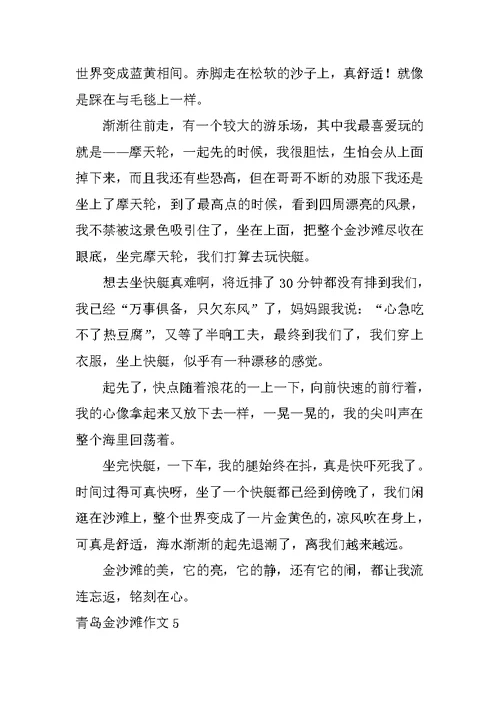 世界变成蓝黄相间。赤脚走在松软的沙子上，真舒适！就像是踩在与毛毯上一样。

渐渐往前走，有一个较大的游乐场，其中我最喜爱玩的就是——摩天轮，一起先的时候，我很胆怯，生怕会从上面掉下来，而且我还有些恐高，但在哥哥不断的劝服下我还是坐上了摩天轮，到了最高点的时候，看到四周漂亮的风景，我不禁被这景色吸引住了，坐在上面，把整个金沙滩尽收在眼底，坐完摩天轮，我们打算去玩快艇。

想去坐快艇真难啊，将近排了 30 分钟都没有排到我们，我已经“万事俱备，只欠东风”了，妈妈跟我说：“心急吃不了热豆腐”，又等了半晌工夫，最终到我们了，我们穿上衣服，坐上快艇，似乎有一种漂移的感觉。

起先了，快点随着浪花的一上一下，向前快速的前行着，我的心像拿起来又放下去一样，一晃一晃的，我的尖叫声在整个海里回荡着。

坐完快艇，一下车，我的腿始终在抖，真是快吓死我了。时间过得可真快呀，坐了一个快艇都已经到傍晚了，我们闲逛在沙滩上，整个世界变成了一片金黄色的，凉风吹在身上，可真是舒适，海水渐渐的起先退潮了，离我们越来越远。

金沙滩的美，它的亮，它的静，还有它的闹，都让我流连忘返，铭刻在心。

青岛金沙滩作文 5